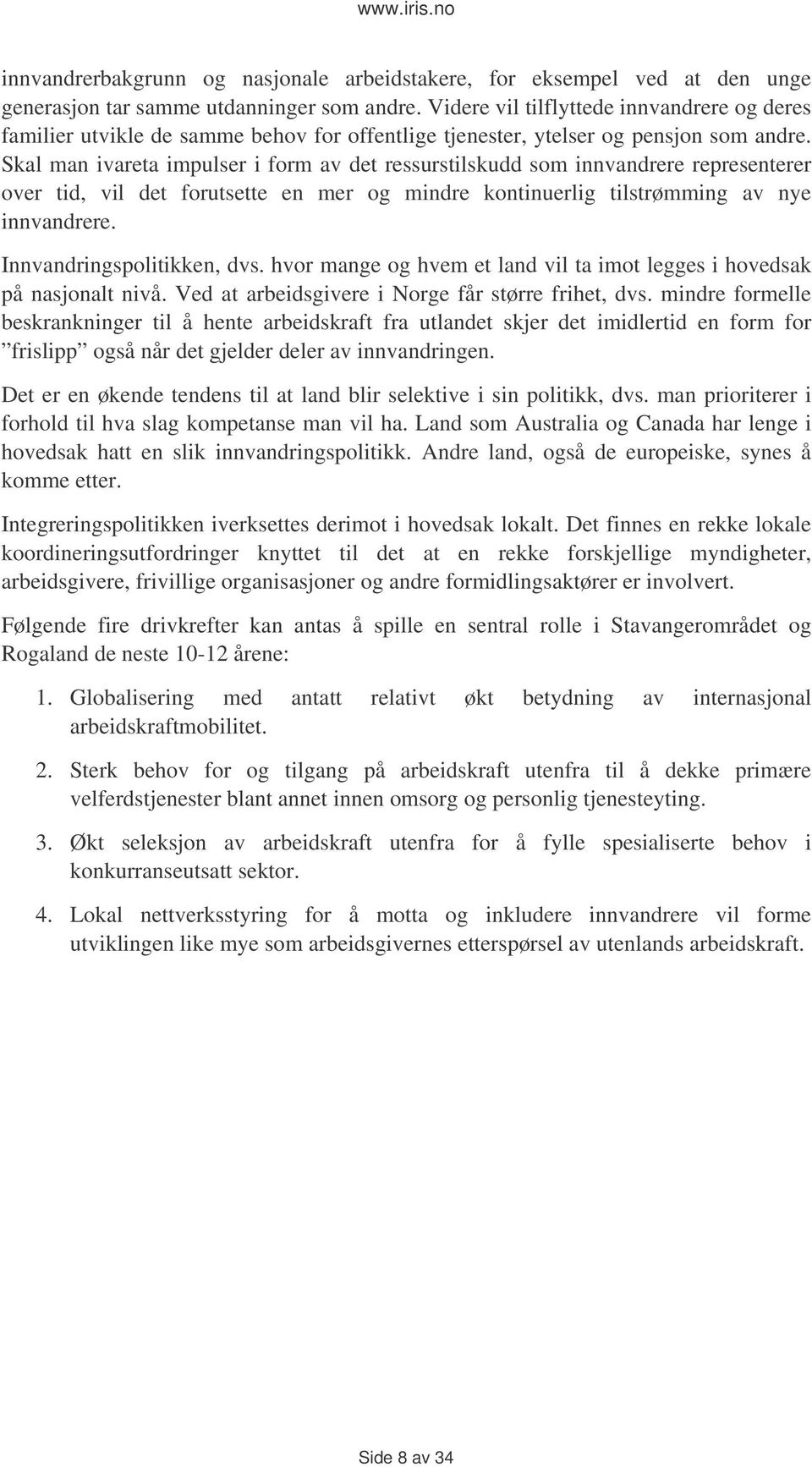 www.iris.no

innvandrerbakgrunn og nasjonale arbeidstakere, for eksempel ved at den unge generasjon tar samme utdanninger som andre. Videre vil tilflyttede innvandrere og deres familier utvikle de samme behov for offentlige tjenester, ytelser og pensjon som andre. Skal man ivareta impulser i form av det ressurstilskudd som innvandrere representerer over tid, vil det forutsette en mer og mindre kontinuerlig tilstrømming av nye innvandrere.

Innvandringspolitikken, dvs. hvor mange og hvem et land vil ta imot legges i hovedsak på nasjonalt nivå. Ved at arbeidsgivere i Norge får større frihet, dvs. mindre formelle beskrankninger til å hente arbeidskraft fra utlandet skjer det imidlertid en form for ”frislipp” også når det gjelder deler av innvandringen.

Det er en økende tendens til at land blir selektive i sin politikk, dvs. man prioriterer i forhold til hva slag kompetanse man vil ha. Land som Australia og Canada har lenge i hovedsak hatt en slik innvandringspolitikk. Andre land, også de europeiske, synes å komme etter.

Integreringspolitikken iverksettes derimot i hovedsak lokalt. Det finnes en rekke lokale koordineringsutfordringer knyttet til det at en rekke forskjellige myndigheter, arbeidsgivere, frivillige organisasjoner og andre formidlingsaktører er involvert.

Følgende fire drivkrefter kan antas å spille en sentral rolle i Stavangerområdet og Rogaland de neste 10-12 årene:

1. Globalisering med antatt relativt økt betydning av internasjonal arbeidskraftmobilitet.

2. Sterk behov for og tilgang på arbeidskraft utenfra til å dekke primære velferdstjenester blant annet innen omsorg og personlig tjenesteyting.

3. Økt seleksjon av arbeidskraft utenfra for å fylle spesialiserte behov i konkurranseutsatt sektor.

4. Lokal nettverksstyring for å motta og inkludere innvandrere vil forme utviklingen like mye som arbeidsgivernes etterspørsel av utenlands arbeidskraft.

Side 8 av 34